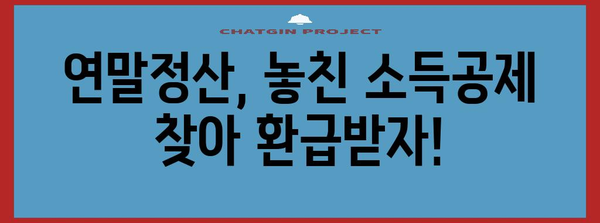 CHATGIN PROJECT

연말정산, 놓친 소득공제 찾아 환급받자!